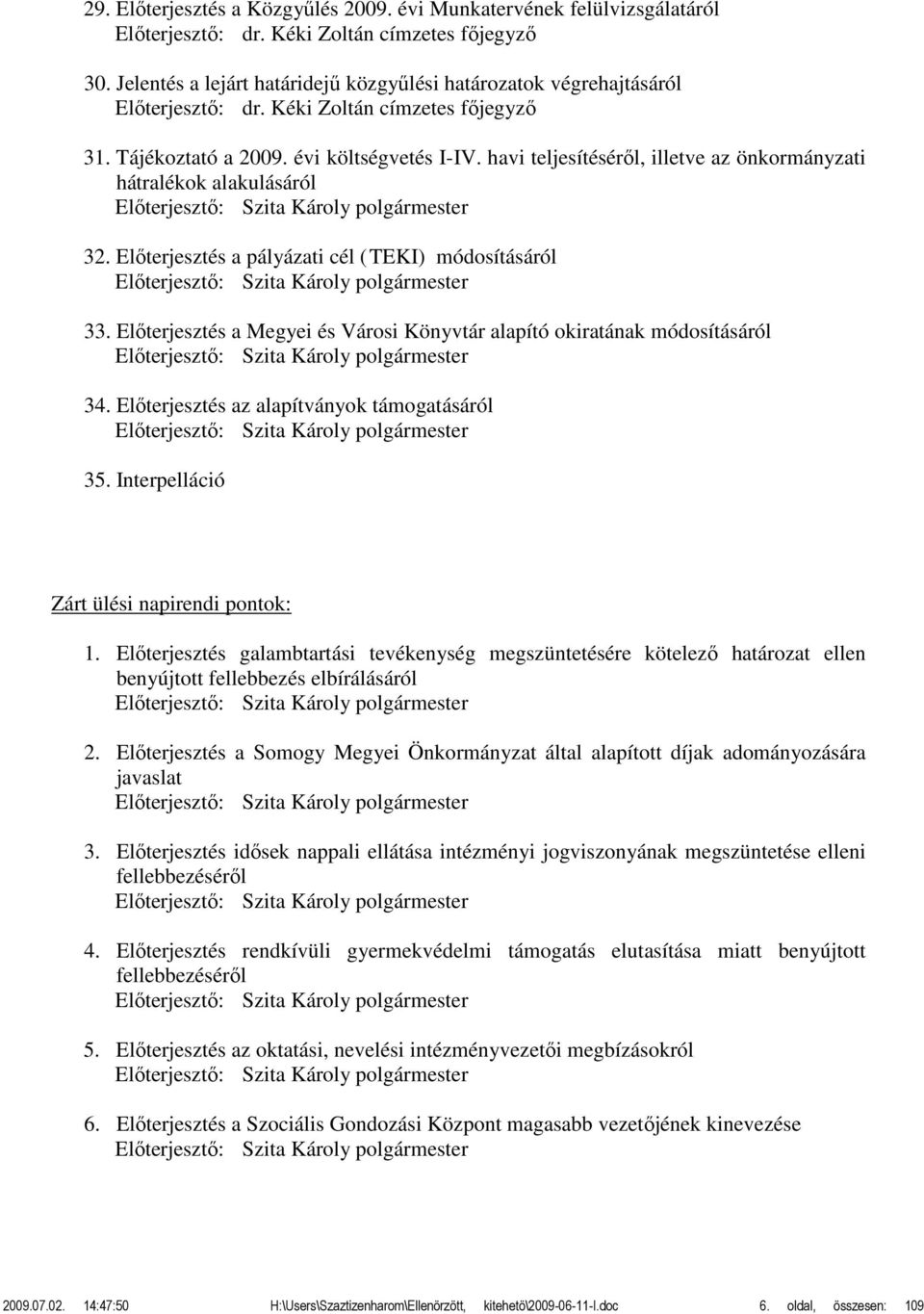 29. Előterjesztés a Közgyűlés 2009. évi Munkatervének felülvizsgálatáról
Előterjesztő: dr. Kéki Zoltán címzetes főjegyző

30. Jelentés a lejárt határidejű közgyűlési határozatok végrehajtásáról
Előterjesztő: dr. Kéki Zoltán címzetes főjegyző

31. Tájékoztató a 2009. évi költségvetés I-IV. havi teljesítéséről, illetve az önkormányzati hátralékok alakulásáról
Előterjesztő: Szita Károly polgármester

32. Előterjesztés a pályázati cél (TEKI) módosításáról
Előterjesztő: Szita Károly polgármester

33. Előterjesztés a Megyei és Városi Könyvtár alapító okiratának módosításáról
Előterjesztő: Szita Károly polgármester

34. Előterjesztés az alapítványok támogatásáról
Előterjesztő: Szita Károly polgármester

35. Interpelláció

Zárt ülési napirendi pontok:

1. Előterjesztés galambtartási tevékenység megszüntetésére kötelező határozat ellen benyújtott fellebbezés elbírálásáról
Előterjesztő: Szita Károly polgármester

2. Előterjesztés a Somogy Megyei Önkormányzat által alapított díjak adományozására javaslat
Előterjesztő: Szita Károly polgármester

3. Előterjesztés idősek nappali ellátása intézményi jogviszonyának megszüntetése elleni fellebbezéséről
Előterjesztő: Szita Károly polgármester

4. Előterjesztés rendkívüli gyermekvédelmi támogatás elutasítása miatt benyújtott fellebbezéséről
Előterjesztő: Szita Károly polgármester

5. Előterjesztés az oktatási, nevelési intézményvezetői megbízásokról
Előterjesztő: Szita Károly polgármester

6. Előterjesztés a Szociális Gondozási Központ magasabb vezetőjének kinevezése
Előterjesztő: Szita Károly polgármester

2009.07.02. 14:47:50 H:\Users\Szaztizenharom\Ellenörzött, kitehetö\2009-06-11-I.doc 6. oldal, összesen: 109